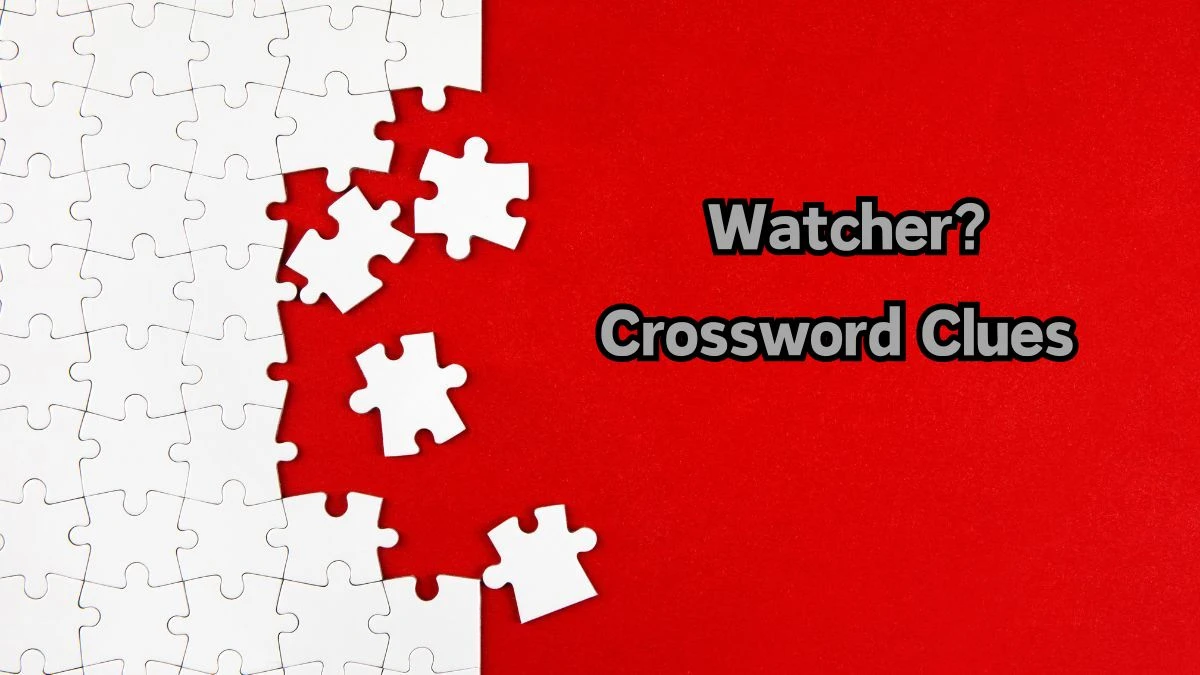 Watcher?
Crossword Clues